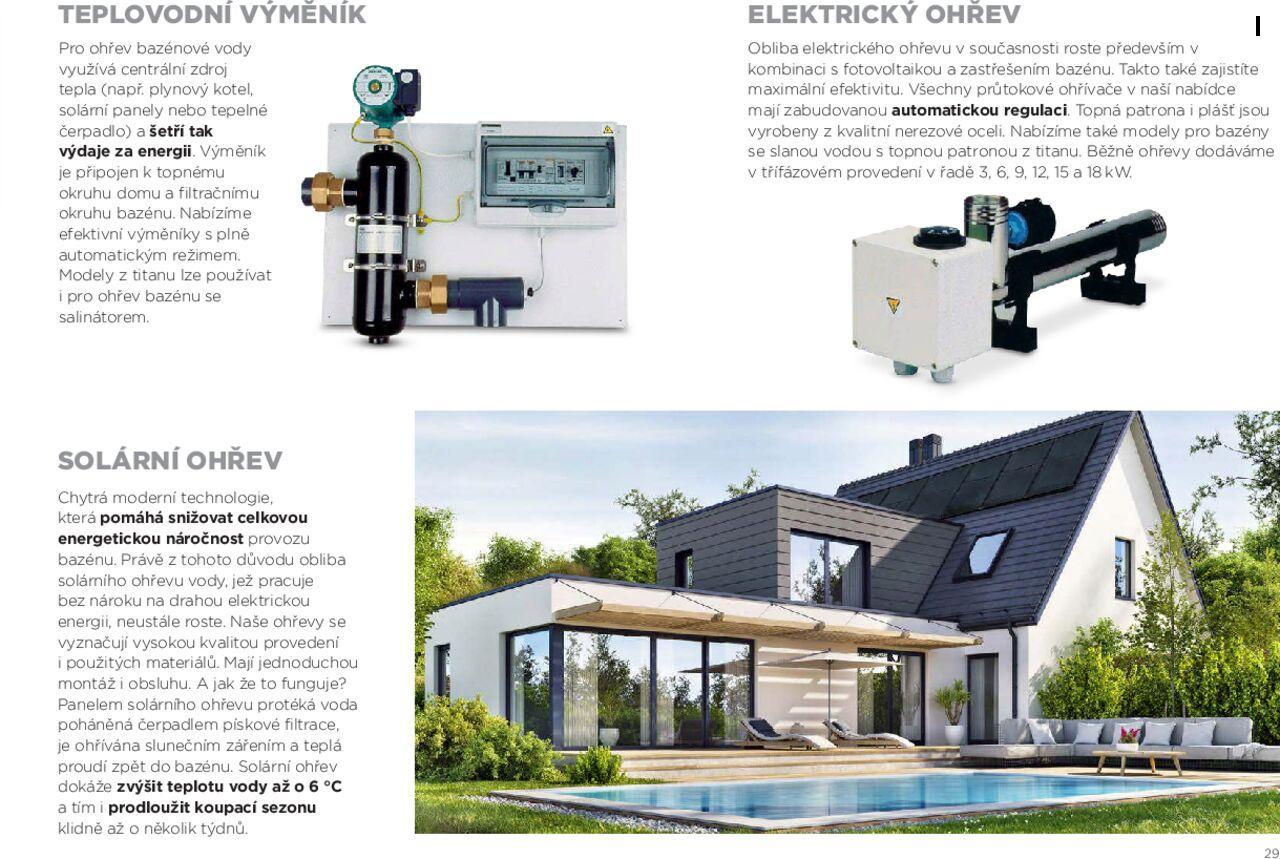 TEPLOVODNÍ VÝMĚNÍK

Pro ohřev bazénové vody využívá centrální zdroj tepla (např. plynový kotel, solární panely nebo tepelné čerpadlo) a šetří tak výdaje za energii. Výměník je připojen k topnému okruhu domu a filtračnímu okruhu bazénu. Nabízíme efektivní výměníky s plně automatickým režimem. Modely z titanu lze používat i pro ohřev bazénu se salinátorem.

ELEKTRICKÝ OHŘEV

Obliba elektrického ohřevu v současnosti roste především v kombinaci s fotovoltaikou a zastřešením bazénu. Takto také zajistíte maximální efektivitu. Všechny průtokové ohřívače v naší nabídce mají zabudovanou automatickou regulaci. Topná patrona i plášť jsou vyrobeny z kvalitní nerezové oceli. Nabízíme také modely pro bazény se slanou vodou s topnou patronou z titanu. Běžně ohřevy dodáváme v třífázovém provedení v řadě 3, 6, 9, 12, 15 a 18 kW.

SOLÁRNÍ OHŘEV

Chytrá moderní technologie, která pomáhá snižovat celkovou energetickou náročnost provozu bazénu. Právě z tohoto důvodu obliba solárního ohřevu vody, jež pracuje bez nároku na drahou elektrickou energii, neustále roste. Naše ohřevy se vyznačují vysokou kvalitou provedení i použitých materiálů. Mají jednoduchou montáž i obsluhu. A jak že to funguje? Panelem solárního ohřevu protéká voda poháněná čerpadlem pískové filtrace, je ohřívána slunečním zářením a teplá proudí zpět do bazénu. Solární ohřev dokáže zvýšit teplotu vody až o 6 °C a tím i prodloužit koupací sezonu klidně až o několik týdnů.

29